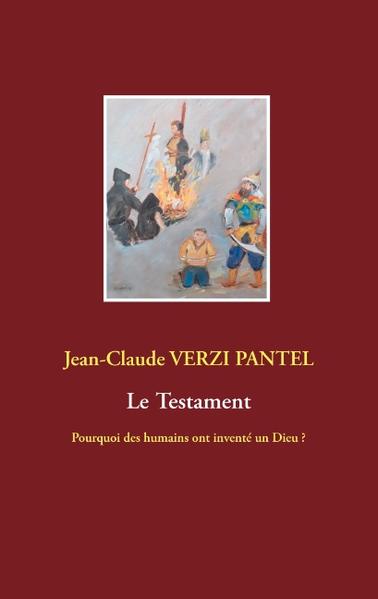 Jean-Claude VERZI PANTEL

Le Testament

Pourquoi des humains ont inventé un Dieu ?